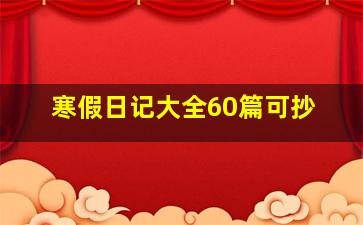 寒假日记大全60篇可抄